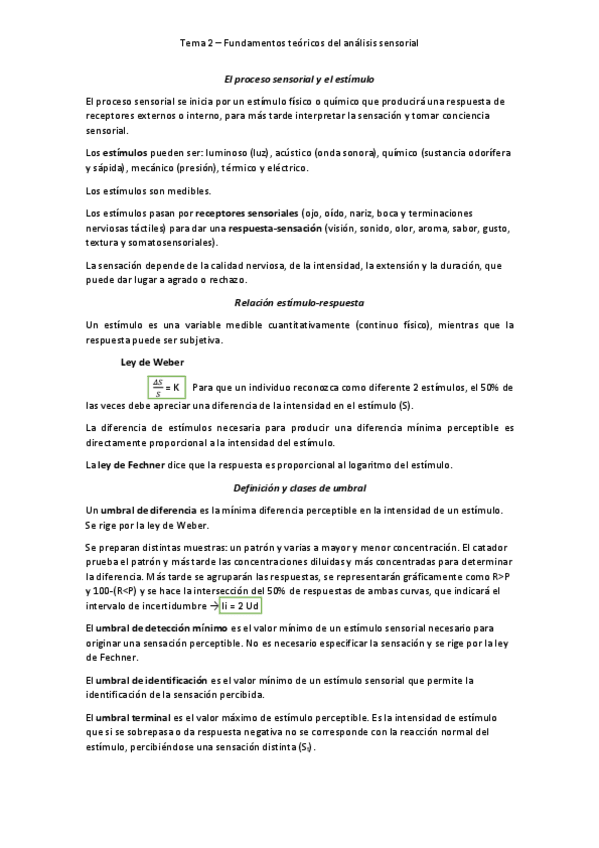 Tema 2 – Fundamentos teóricos del análisis sensorial

El proceso sensorial y el estímulo

El proceso sensorial se inicia por un estímulo físico o químico que producirá una respuesta de receptores externos o interno, para más tarde interpretar la sensación y tomar conciencia sensorial.

Los estímulos pueden ser: luminoso (luz), acústico (onda sonora), químico (sustancia odorífera y sápida), mecánico (presión), térmico y eléctrico.

Los estímulos son medibles.

Los estímulos pasan por receptores sensoriales (ojo, oído, nariz, boca y terminaciones nerviosas táctiles) para dar una respuesta-sensación (visión, sonido, olor, aroma, sabor, gusto, textura y somatosensoriales).

La sensación depende de la calidad nerviosa, de la intensidad, la extensión y la duración, que puede dar lugar a agrado o rechazo.

Relación estímulo-respuesta

Un estímulo es una variable medible cuantitativamente (continuo físico), mientras que la respuesta puede ser subjetiva.

Ley de Weber

$\frac{\Delta S}{S} = K$ Para que un individuo reconozca como diferente 2 estímulos, el 50% de las veces debe apreciar una diferencia de la intensidad en el estímulo (S).

La diferencia de estímulos necesaria para producir una diferencia mínima perceptible es directamente proporcional a la intensidad del estímulo.

La ley de Fechner dice que la respuesta es proporcional al logaritmo del estímulo.

Definición y clases de umbral

Un umbral de diferencia es la mínima diferencia perceptible en la intensidad de un estímulo. Se rige por la ley de Weber.

Se preparan distintas muestras: un patrón y varias a mayor y menor concentración. El catador prueba el patrón y más tarde las concentraciones diluidas y más concentradas para determinar la diferencia. Más tarde se agruparán las respuestas, se representarán gráficamente como R>P y 100-(R<P) y se hace la intersección del 50% de respuestas de ambas curvas, que indicará el intervalo de incertidumbre → Ii = 2 Ud

El umbral de detección mínimo es el valor mínimo de un estímulo sensorial necesario para originar una sensación perceptible. No es necesario especificar la sensación y se rige por la ley de Fechner.

El umbral de identificación es el valor mínimo de un estímulo sensorial que permite la identificación de la sensación percibida.

El umbral terminal es el valor máximo de estímulo perceptible. Es la intensidad de estímulo que si se sobrepasa o da respuesta negativa no se corresponde con la reacción normal del estímulo, percibiéndose una sensación distinta ($S_t$).